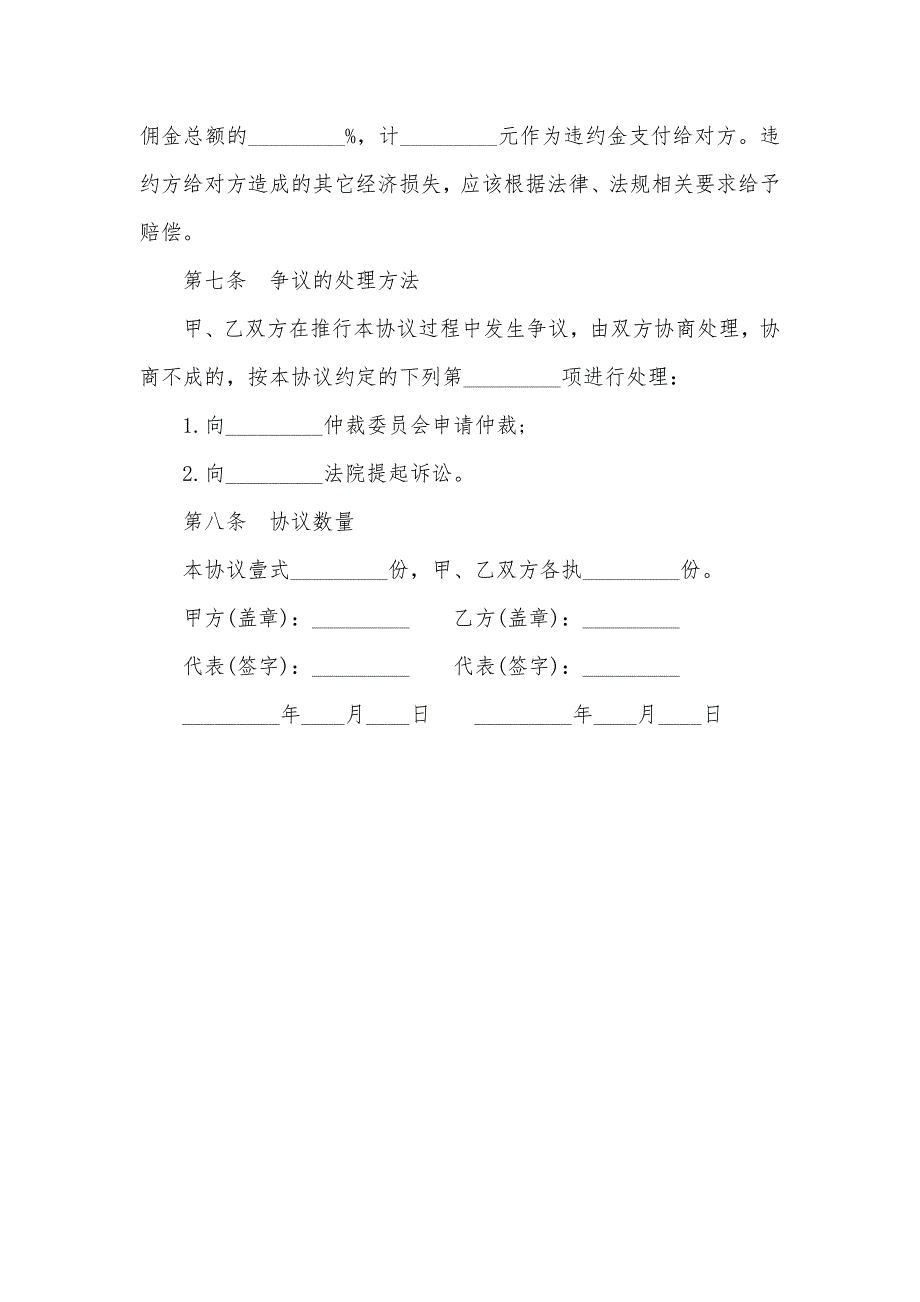 佣金总额的_________%，计_________元作为违约金支付给对方。违约方给对方造成的其它经济损失，应该根据法律、法规相关要求给予赔偿。

第七条　争议的处理方法

甲、乙双方在推行本协议过程中发生争议，由双方协商处理，协商不成的，按本协议约定的下列第_________项进行处理：

1.向_________仲裁委员会申请仲裁；

2.向_________法院提起诉讼。

第八条　协议数量

本协议壹式_________份，甲、乙双方各执_________份。

甲方(盖章)：_________　　乙方(盖章)：_________

代表(签字)：_________　　代表(签字)：_________

_________年____月____日　　_________年____月____日